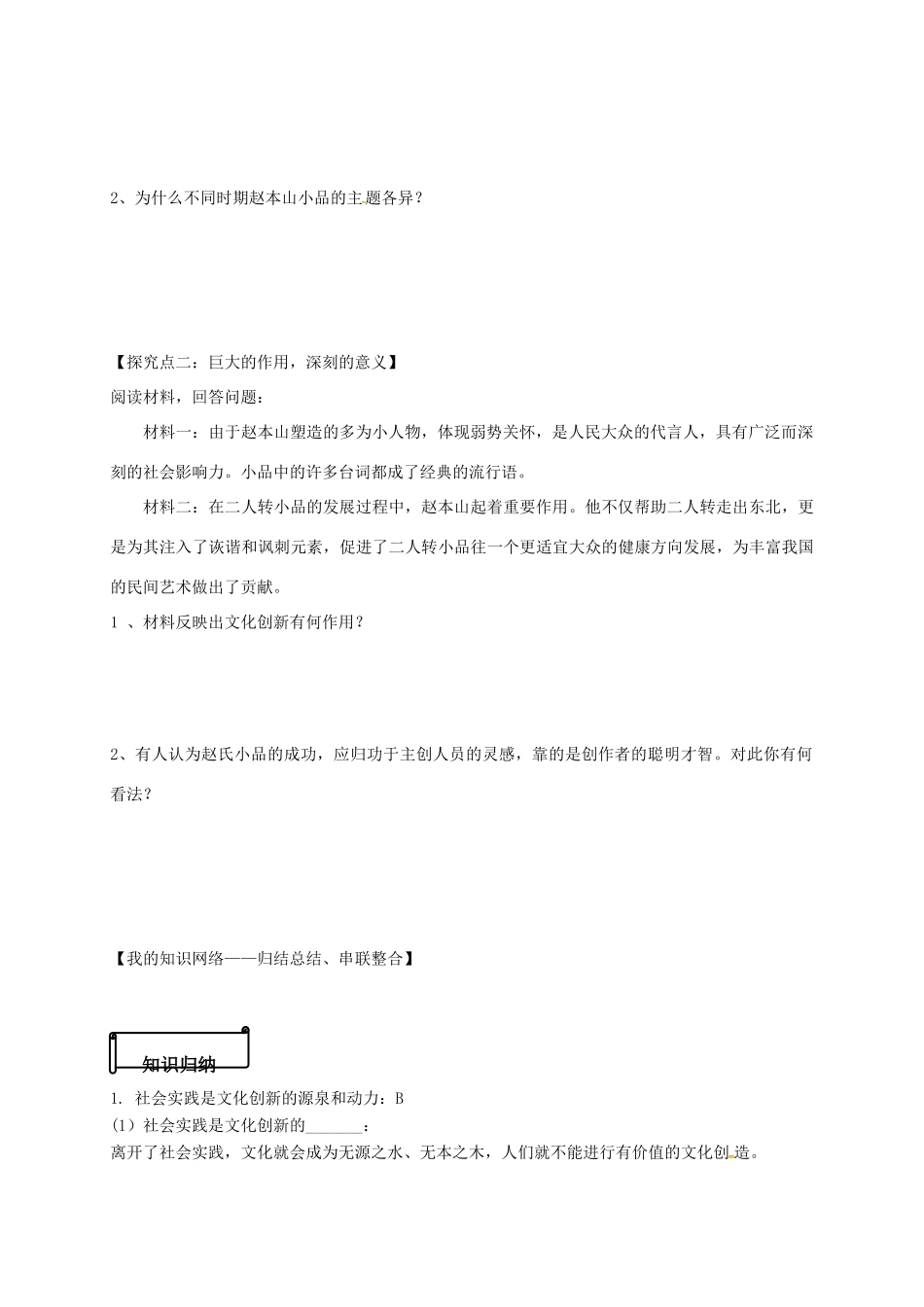 2、为什么不同时期赵本山小品的主题各异？

【探究点二：巨大的作用，深刻的意义】

阅读材料，回答问题：

材料一：由于赵本山塑造的多为小人物，体现弱势关怀，是人民大众的代言人，具有广泛而深刻的社会影响力。小品中的许多台词都成了经典的流行语。

材料二：在二人转小品的发展过程中，赵本山起着重要作用。他不仅帮助二人转走出东北，更是为其注入了诙谐和讽刺元素，促进了二人转小品往一个更适宜大众的健康方向发展，为丰富我国的民间艺术做出了贡献。

1 、材料反映出文化创新有何作用？

2、有人认为赵氏小品的成功，应归功于主创人员的灵感，靠的是创作者的聪明才智。对此你有何看法？

【我的知识网络——归结总结、串联整合】

知识归纳

1. 社会实践是文化创新的源泉和动力：B

(1) 社会实践是文化创新的_______：

离开了社会实践，文化就会成为无源之水、无本之木，人们就不能进行有价值的文化创造。